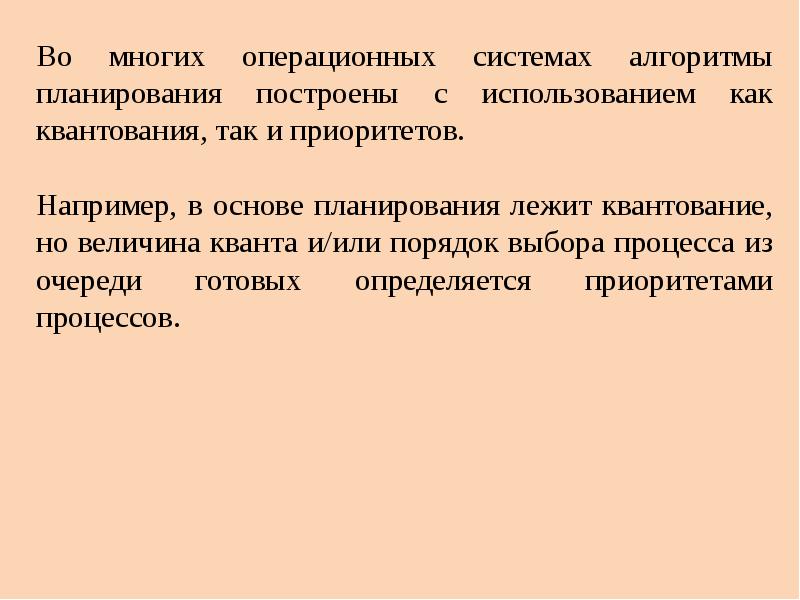 Во многих операционных системах алгоритмы планирования построены с использованием как квантования, так и приоритетов.

Например, в основе планирования лежит квантование, но величина кванта и/или порядок выбора процесса из очереди готовых определяется приоритетами процессов.